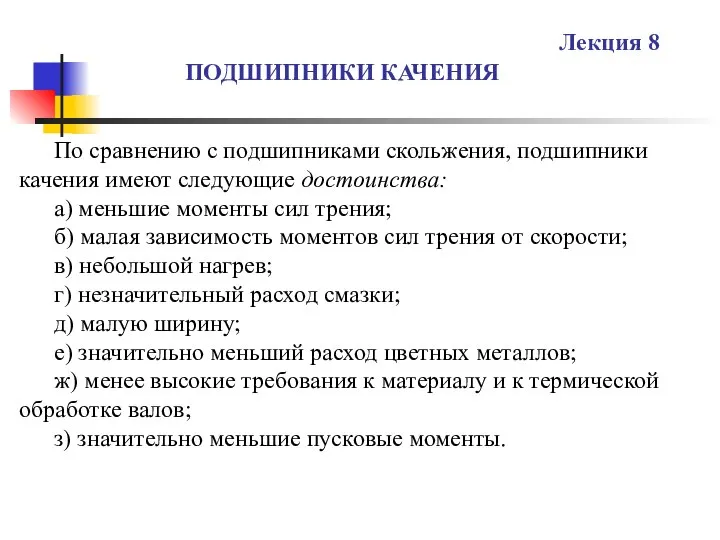 Лекция 8

ПОДШИПНИКИ КАЧЕНИЯ

По сравнению с подшипниками скольжения, подшипники качения имеют следующие достоинства:

а) меньшие моменты сил трения;

б) малая зависимость моментов сил трения от скорости;

в) небольшой нагрев;

г) незначительный расход смазки;

д) малую ширину;

е) значительно меньший расход цветных металлов;

ж) менее высокие требования к материалу и к термической обработке валов;

з) значительно меньшие пусковые моменты.